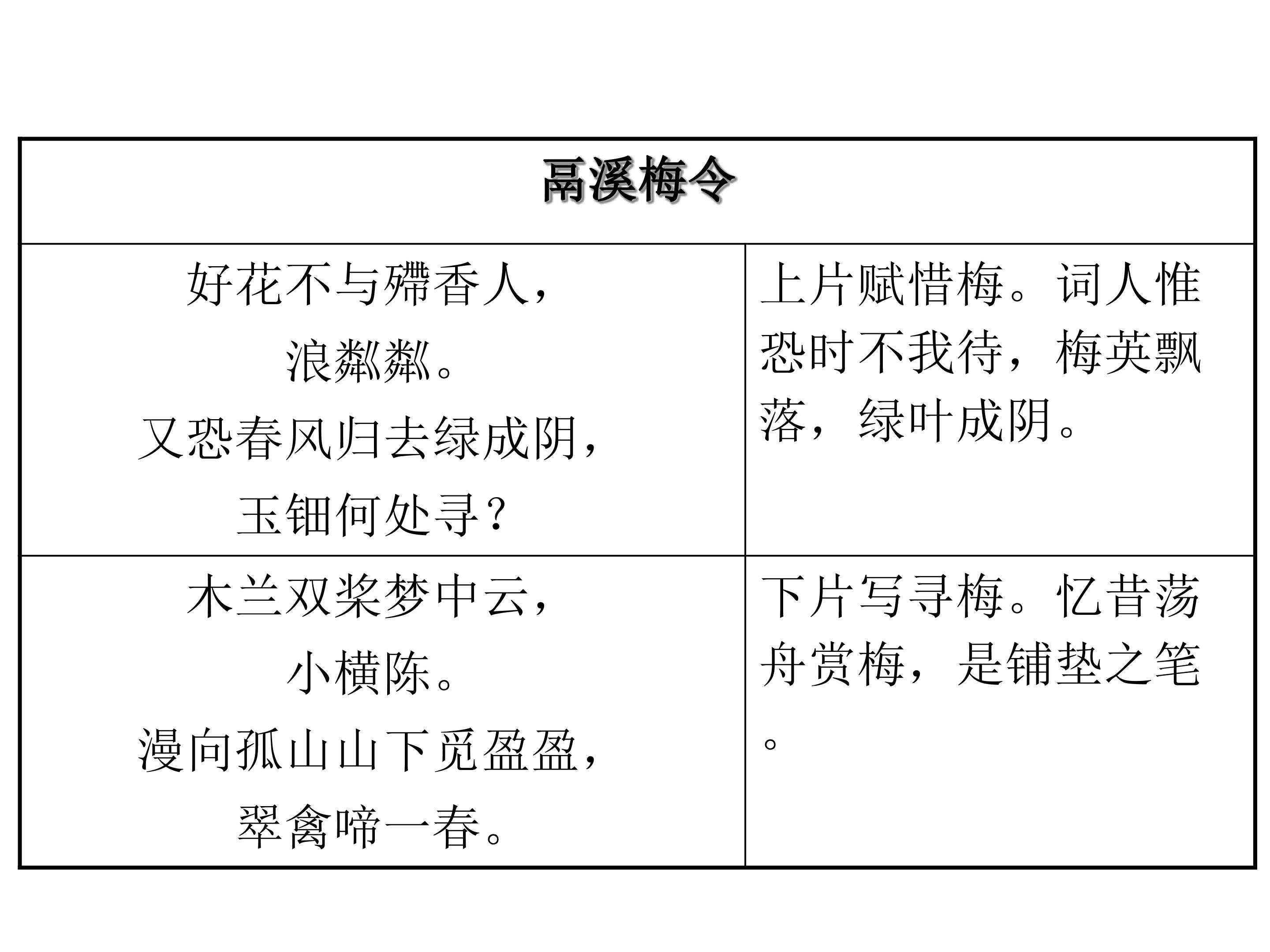 | 鬲溪梅令 | |
|---|---|
| 好花不与殢香人，<br>浪粼粼。<br>又恐春风归去绿成阴，<br>玉钿何处寻？ | 上片赋惜梅。词人惟恐时不我待，梅英飘落，绿叶成阴。 |
| 木兰双桨梦中云，<br>小横陈。<br>漫向孤山山下觅盈盈，<br>翠禽啼一春。 | 下片写寻梅。忆昔荡舟赏梅，是铺垫之笔。 |